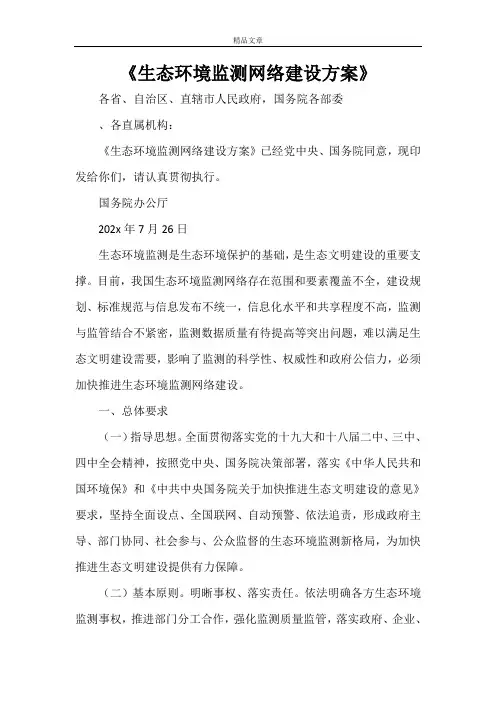 精品文章

《生态环境监测网络建设方案》

各省、自治区、直辖市人民政府，国务院各部委

、各直属机构：

《生态环境监测网络建设方案》已经党中央、国务院同意，现印发给你们，请认真贯彻执行。

国务院办公厅

202x 年 7 月 26 日

生态环境监测是生态环境保护的基础，是生态文明建设的重要支撑。目前，我国生态环境监测网络存在范围和要素覆盖不全，建设规划、标准规范与信息发布不统一，信息化水平和共享程度不高，监测与监管结合不紧密，监测数据质量有待提高等突出问题，难以满足生态文明建设需要，影响了监测的科学性、权威性和政府公信力，必须加快推进生态环境监测网络建设。

一、总体要求

（一）指导思想。全面贯彻落实党的十九大和十八届二中、三中、四中全会精神，按照党中央、国务院决策部署，落实《中华人民共和国环境保》和《中共中央国务院关于加快推进生态文明建设的意见》要求，坚持全面设点、全国联网、自动预警、依法追责，形成政府主导、部门协同、社会参与、公众监督的生态环境监测新格局，为加快推进生态文明建设提供有力保障。

（二）基本原则。明晰事权、落实责任。依法明确各方生态环境监测事权，推进部门分工合作，强化监测质量监管，落实政府、企业、